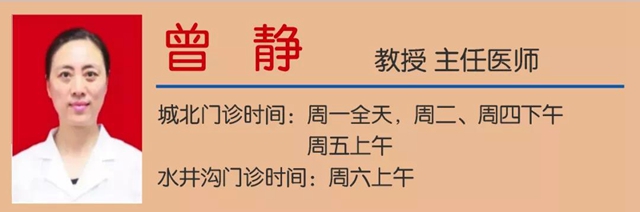 曾 静 教授 主任医师

城北门诊时间：周一全天，周二、周四下午
周五上午
水井沟门诊时间：周六上午